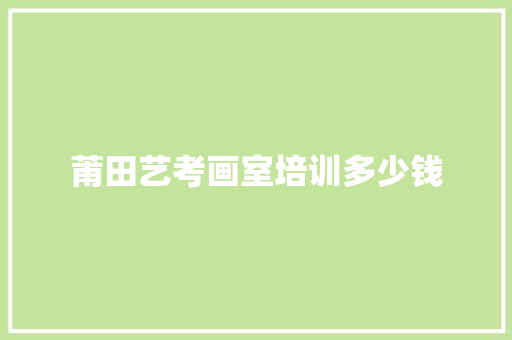 莆田艺考画室培训多少钱